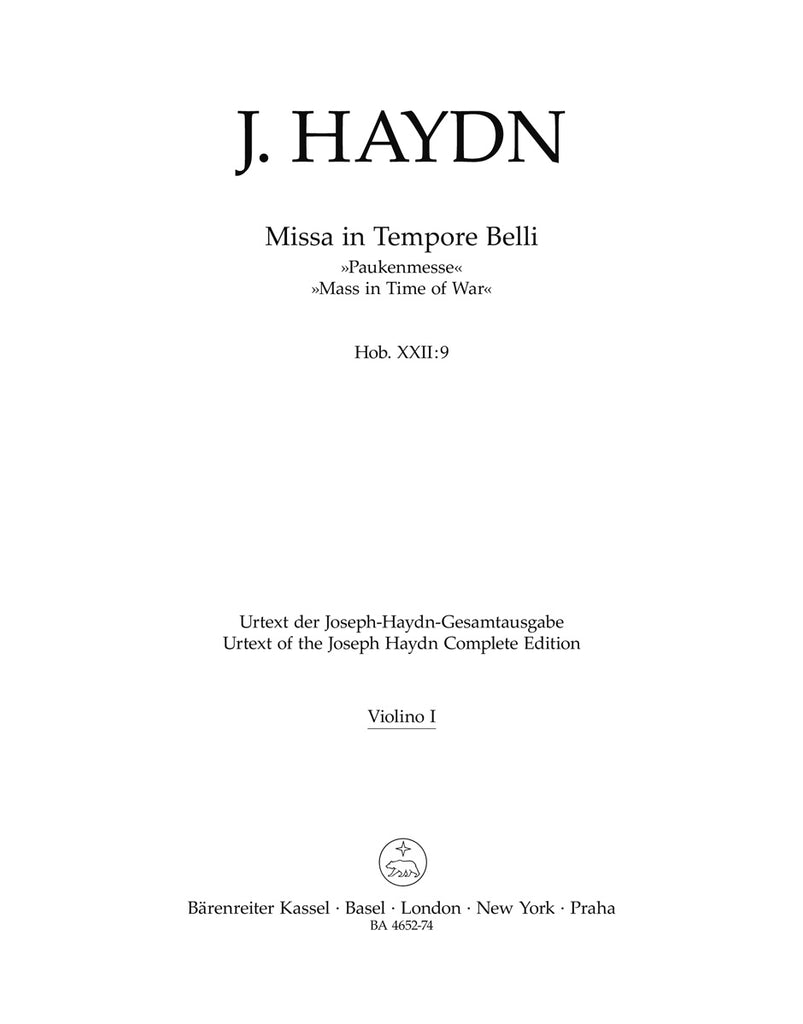 J. HAYDN

Missa in Tempore Belli
»Paukenmesse«
»Mass in Time of War«

Hob. XXII:9

Urtext der Joseph-Haydn-Gesamtausgabe
Urtext of the Joseph Haydn Complete Edition

Violino I

Bärenreiter Kassel · Basel · London · New York · Praha
BA 4652-74